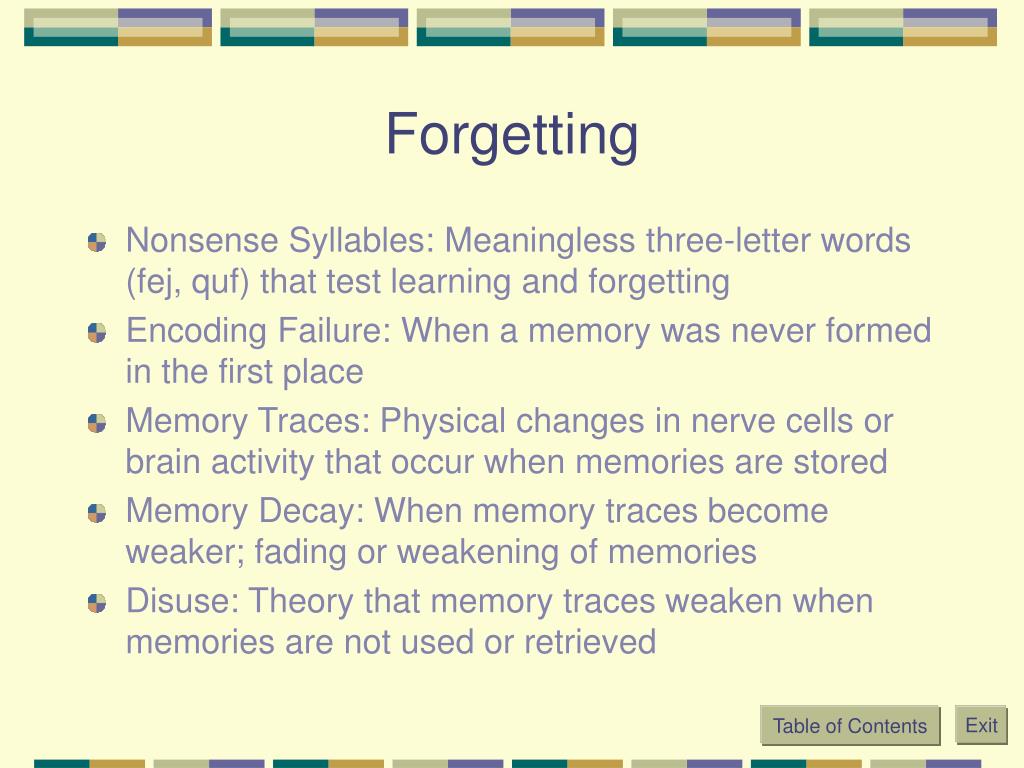 Forgetting

Nonsense Syllables: Meaningless three-letter words (fej, quf) that test learning and forgetting

Encoding Failure: When a memory was never formed in the first place

Memory Traces: Physical changes in nerve cells or brain activity that occur when memories are stored

Memory Decay: When memory traces become weaker; fading or weakening of memories

Disuse: Theory that memory traces weaken when memories are not used or retrieved

Table of Contents

Exit